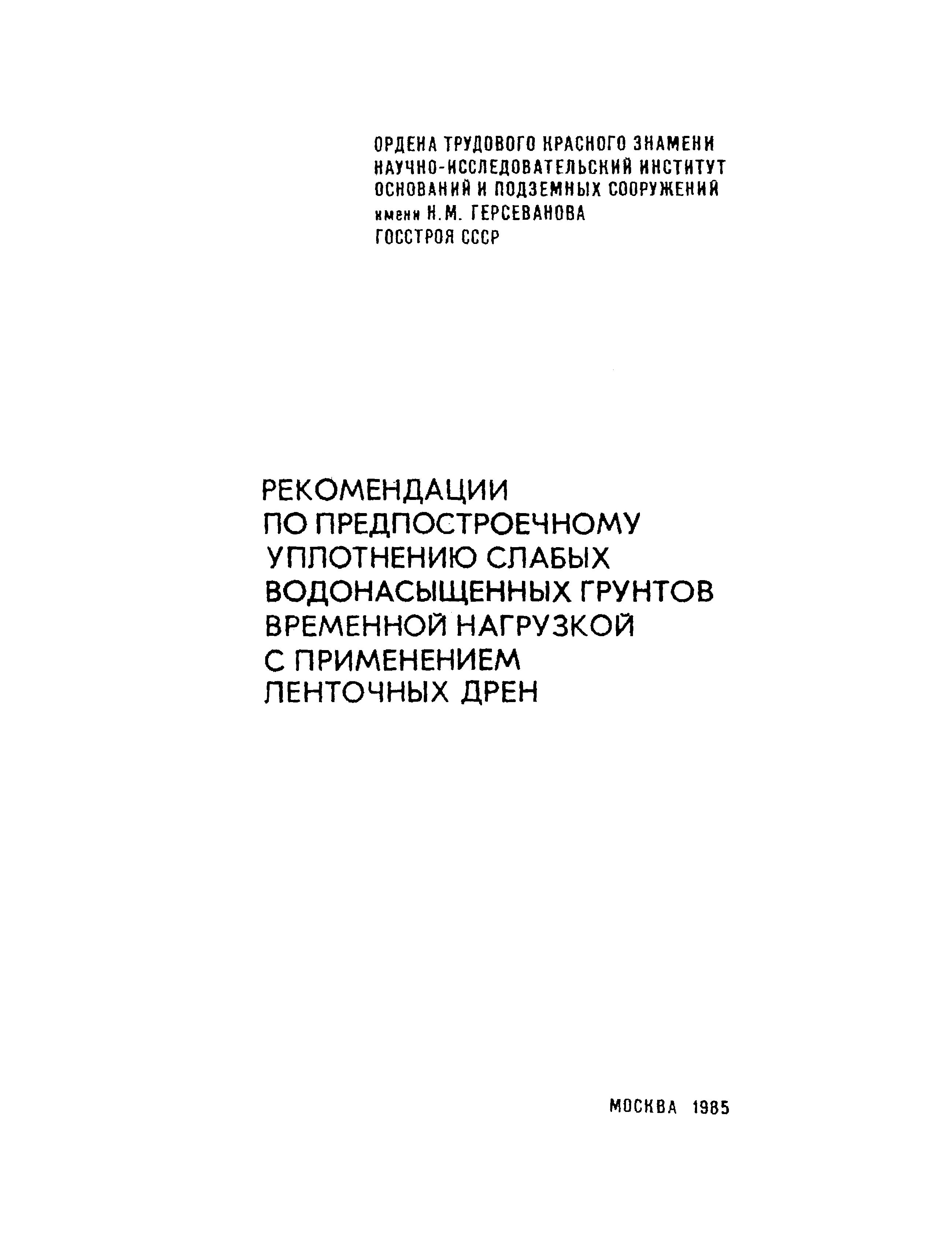 ОРДЕНА ТРУДОВОГО КРАСНОГО ЗНАМЕНИ
НАУЧНО-ИССЛЕДОВАТЕЛЬСКИЙ ИНСТИТУТ
ОСНОВАНИЙ И ПОДЗЕМНЫХ СООРУЖЕНИЙ
имени Н.М. ГЕРСЕВАНОВА
ГОССТРОЯ СССР

РЕКОМЕНДАЦИИ
ПО ПРЕДПОСТРОЕЧНОМУ
УПЛОТНЕНИЮ СЛАБЫХ
ВОДОНАСЫЩЕННЫХ ГРУНТОВ
ВРЕМЕННОЙ НАГРУЗКОЙ
С ПРИМЕНЕНИЕМ
ЛЕНТОЧНЫХ ДРЕН

МОСКВА 1985